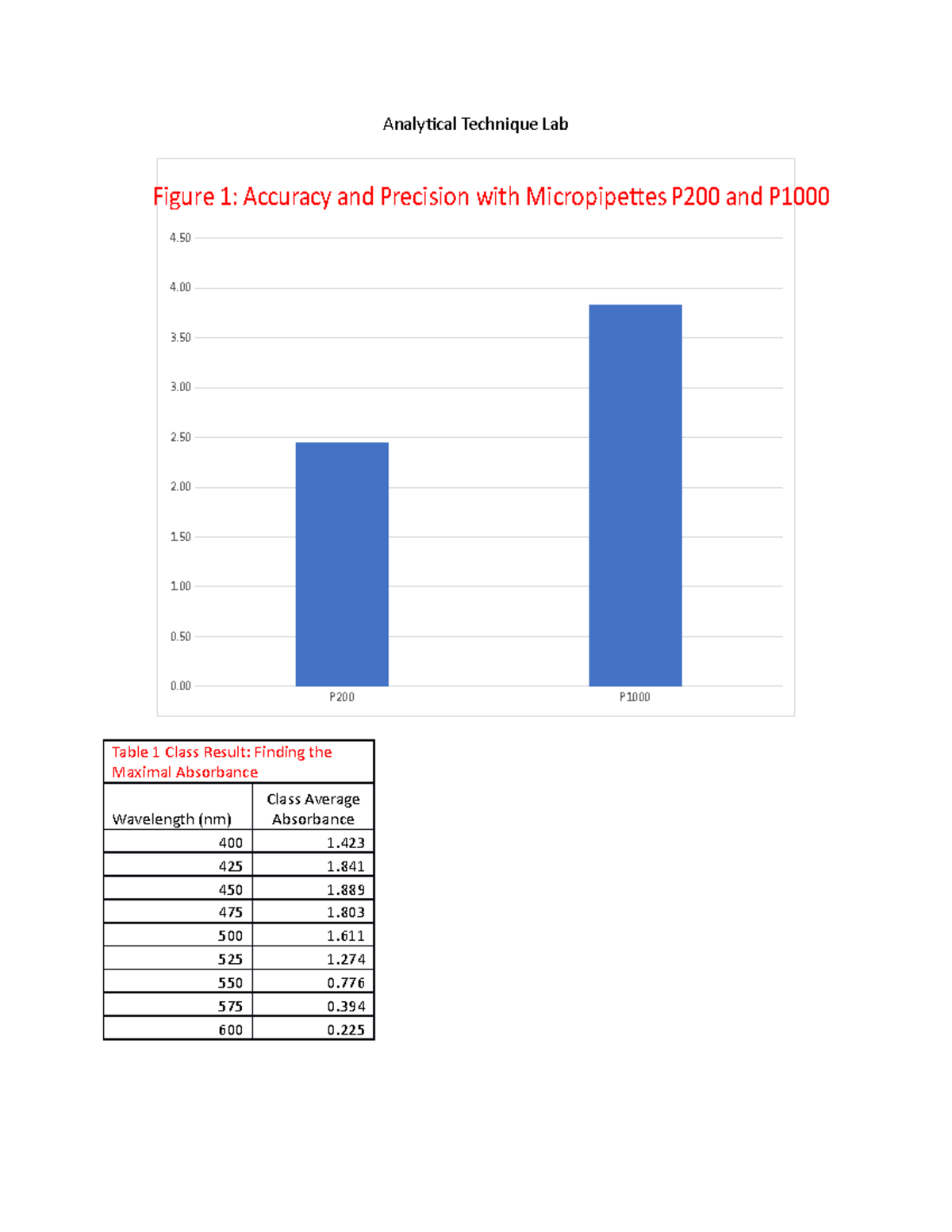 Analytical Technique Lab

Figure 1: Accuracy and Precision with Micropipettes P200 and P1000

4.50
4.00
3.50
3.00
2.50
2.00
1.50
1.00
0.50
0.00

P200
P1000

Table 1 Class Result: Finding the Maximal Absorbance

| Wavelength (nm) | Class Average Absorbance |
|---|---|
| 400 | 1.423 |
| 425 | 1.841 |
| 450 | 1.889 |
| 475 | 1.803 |
| 500 | 1.611 |
| 525 | 1.274 |
| 550 | 0.776 |
| 575 | 0.394 |
| 600 | 0.225 |